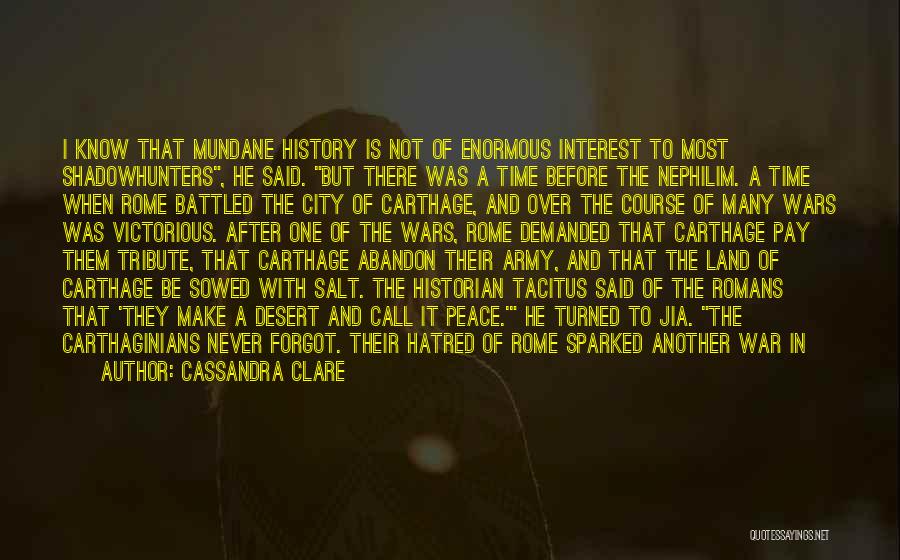 I KNOW THAT MUNDANE HISTORY IS NOT OF ENORMOUS INTEREST TO MOST SHADOWHUNTERS", HE SAID. "BUT THERE WAS A TIME BEFORE THE NEPHILIM. A TIME WHEN ROME BATTLED THE CITY OF CARTHAGE, AND OVER THE COURSE OF MANY WARS WAS VICTORIOUS. AFTER ONE OF THE WARS, ROME DEMANDED THAT CARTHAGE PAY THEM TRIBUTE, THAT CARTHAGE ABANDON THEIR ARMY, AND THAT THE LAND OF CARTHAGE BE SOWED WITH SALT. THE HISTORIAN TACITUS SAID OF THE ROMANS THAT 'THEY MAKE A DESERT AND CALL IT PEACE.'" HE TURNED TO JIA. "THE CARTHAGINIANS NEVER FORGOT. THEIR HATRED OF ROME SPARKED ANOTHER WAR IN

AUTHOR: CASSANDRA CLARE

QUOTESSAYINGS.NET